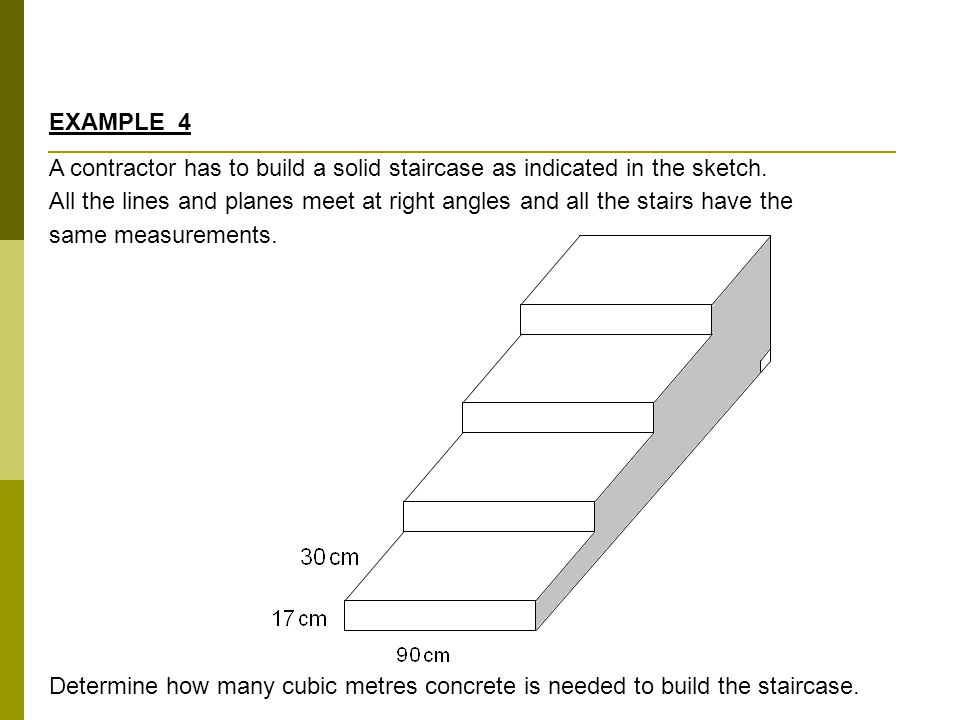 EXAMPLE 4

A contractor has to build a solid staircase as indicated in the sketch. All the lines and planes meet at right angles and all the stairs have the same measurements.

30 cm
17 cm
90 cm

Determine how many cubic metres concrete is needed to build the staircase.